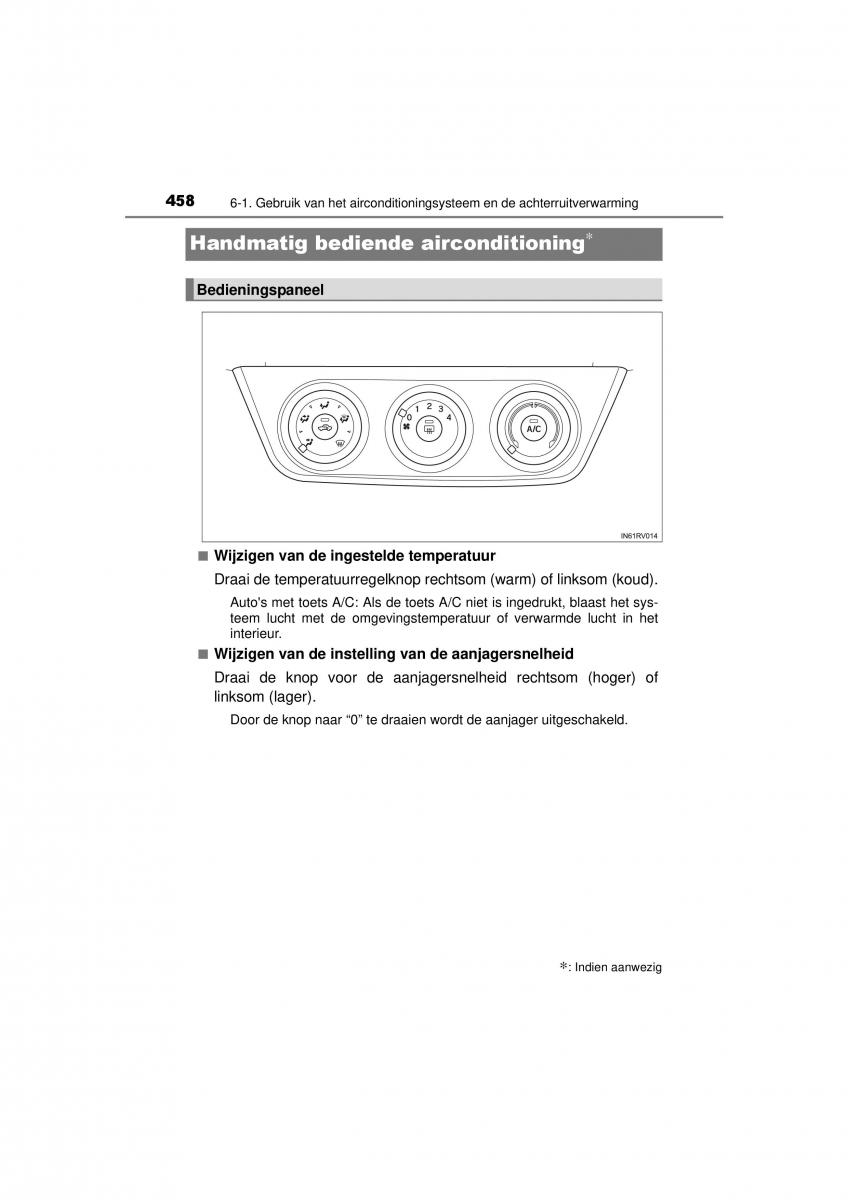 458 6-1. Gebruik van het airconditioningsysteem en de achterruitverwarming

Handmatig bediende airconditioning*

Bedieningspaneel

0 1 2 3 4

A/C

IN61RV014

■ Wijzigen van de ingestelde temperatuur

Draai de temperatuurregelknop rechtsom (warm) of linksom (koud).

Auto's met toets A/C: Als de toets A/C niet is ingedrukt, blaast het systeem lucht met de omgevingstemperatuur of verwarmde lucht in het interieur.

■ Wijzigen van de instelling van de aanjagersnelheid

Draai de knop voor de aanjagersnelheid rechtsom (hoger) of linksom (lager).

Door de knop naar "0" te draaien wordt de aanjager uitgeschakeld.

*: Indien aanwezig